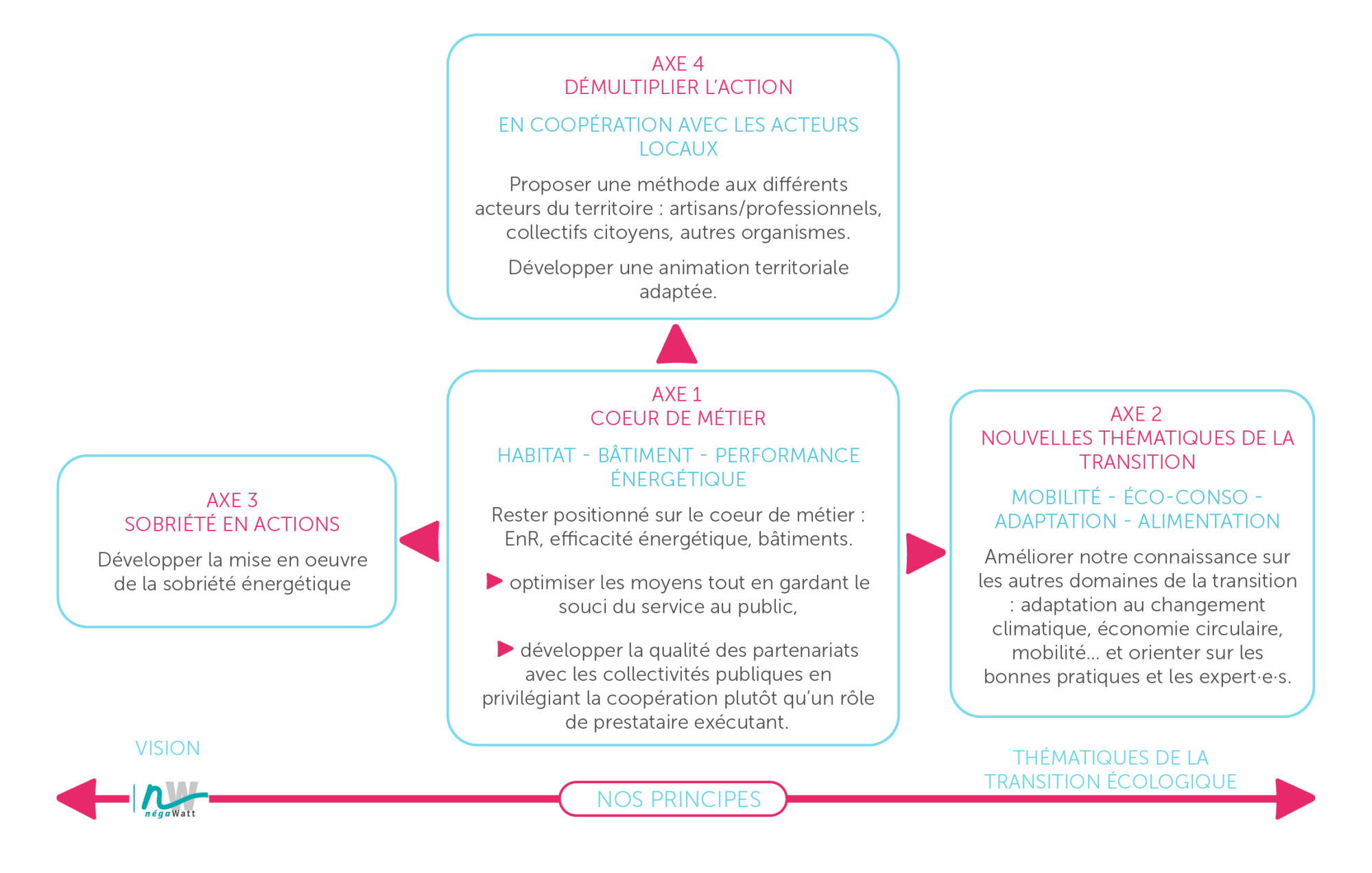 AXE 4
DÉMULTIPLIER L'ACTION

EN COOPÉRATION AVEC LES ACTEURS LOCAUX

Proposer une méthode aux différents acteurs du territoire : artisans/professionnels, collectifs citoyens, autres organismes.

Développer une animation territoriale adaptée.

AXE 3
SOBRIÉTÉ EN ACTIONS

Développer la mise en oeuvre de la sobriété énergétique

AXE 1
COEUR DE MÉTIER

HABITAT - BÂTIMENT - PERFORMANCE ÉNERGÉTIQUE

Rester positionné sur le coeur de métier : EnR, efficacité énergétique, bâtiments.

optimiser les moyens tout en gardant le souci du service au public,

développer la qualité des partenariats avec les collectivités publiques en privilégiant la coopération plutôt qu'un rôle de prestataire exécutant.

AXE 2
NOUVELLES THÉMATIQUES DE LA TRANSITION

MOBILITÉ - ÉCO-CONSO - ADAPTATION - ALIMENTATION

Améliorer notre connaissance sur les autres domaines de la transition : adaptation au changement climatique, économie circulaire, mobilité... et orienter sur les bonnes pratiques et les expert·e·s.

VISION

négaWatt

NOS PRINCIPES

THÉMATIQUES DE LA TRANSITION ÉCOLOGIQUE